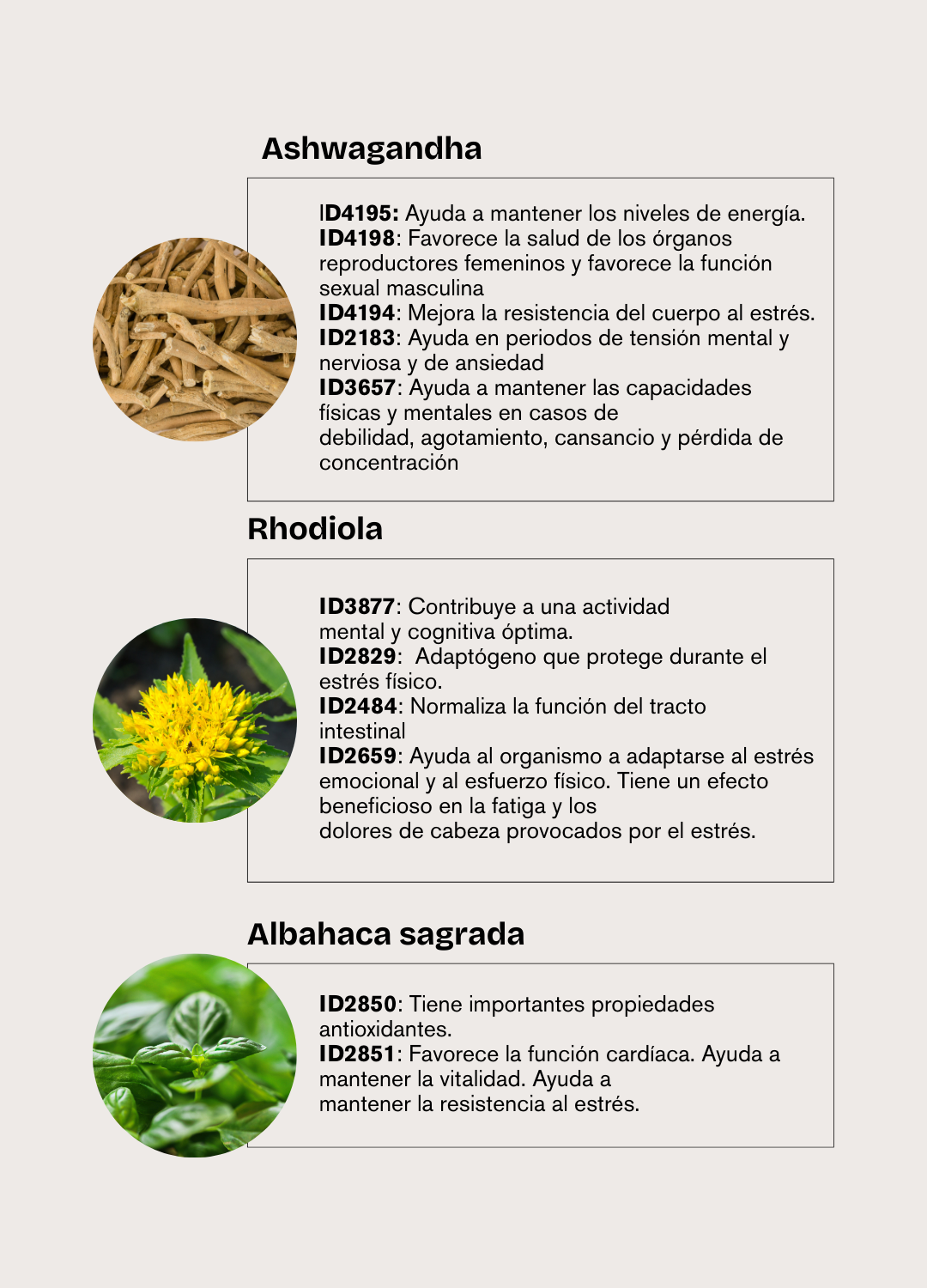 Ashwagandha

ID4195: Ayuda a mantener los niveles de energía.
ID4198: Favorece la salud de los órganos reproductores femeninos y favorece la función sexual masculina
ID4194: Mejora la resistencia del cuerpo al estrés.
ID2183: Ayuda en periodos de tensión mental y nerviosa y de ansiedad
ID3657: Ayuda a mantener las capacidades físicas y mentales en casos de debilidad, agotamiento, cansancio y pérdida de concentración

Rhodiola

ID3877: Contribuye a una actividad mental y cognitiva óptima.
ID2829: Adaptógeno que protege durante el estrés físico.
ID2484: Normaliza la función del tracto intestinal
ID2659: Ayuda al organismo a adaptarse al estrés emocional y al esfuerzo físico. Tiene un efecto beneficioso en la fatiga y los dolores de cabeza provocados por el estrés.

Albahaca sagrada

ID2850: Tiene importantes propiedades antioxidantes.
ID2851: Favorece la función cardíaca. Ayuda a mantener la vitalidad. Ayuda a mantener la resistencia al estrés.